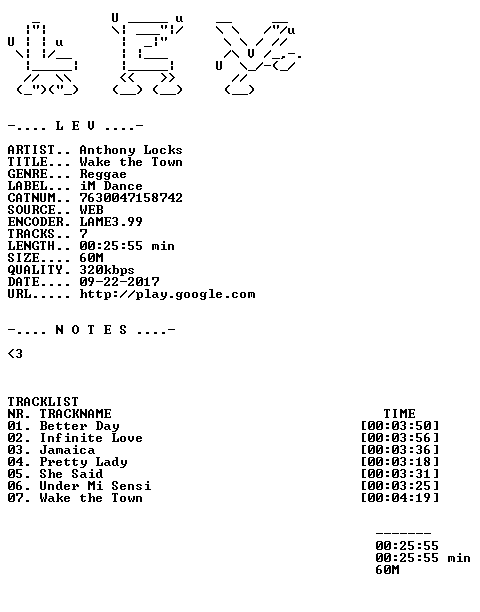 -.... L E V ....-

ARTIST.. Anthony Locks
TITLE... Wake the Town
GENRE... Reggae
LABEL... iM Dance
CATNUM.. 7630047158742
SOURCE.. WEB
ENCODER. LAME3.99
TRACKS.. 7
LENGTH.. 00:25:55 min
SIZE.... 60M
QUALITY. 320kbps
DATE.... 09-22-2017
URL..... http://play.google.com

-.... N O T E S ....-

<3

TRACKLIST
NR. TRACKNAME TIME
01. Better Day [00:03:50]
02. Infinite Love [00:03:56]
03. Jamaica [00:03:36]
04. Pretty Lady [00:03:18]
05. She Said [00:03:31]
06. Under Mi Sensi [00:03:25]
07. Wake the Town [00:04:19]

-------
00:25:55
00:25:55 min
60M